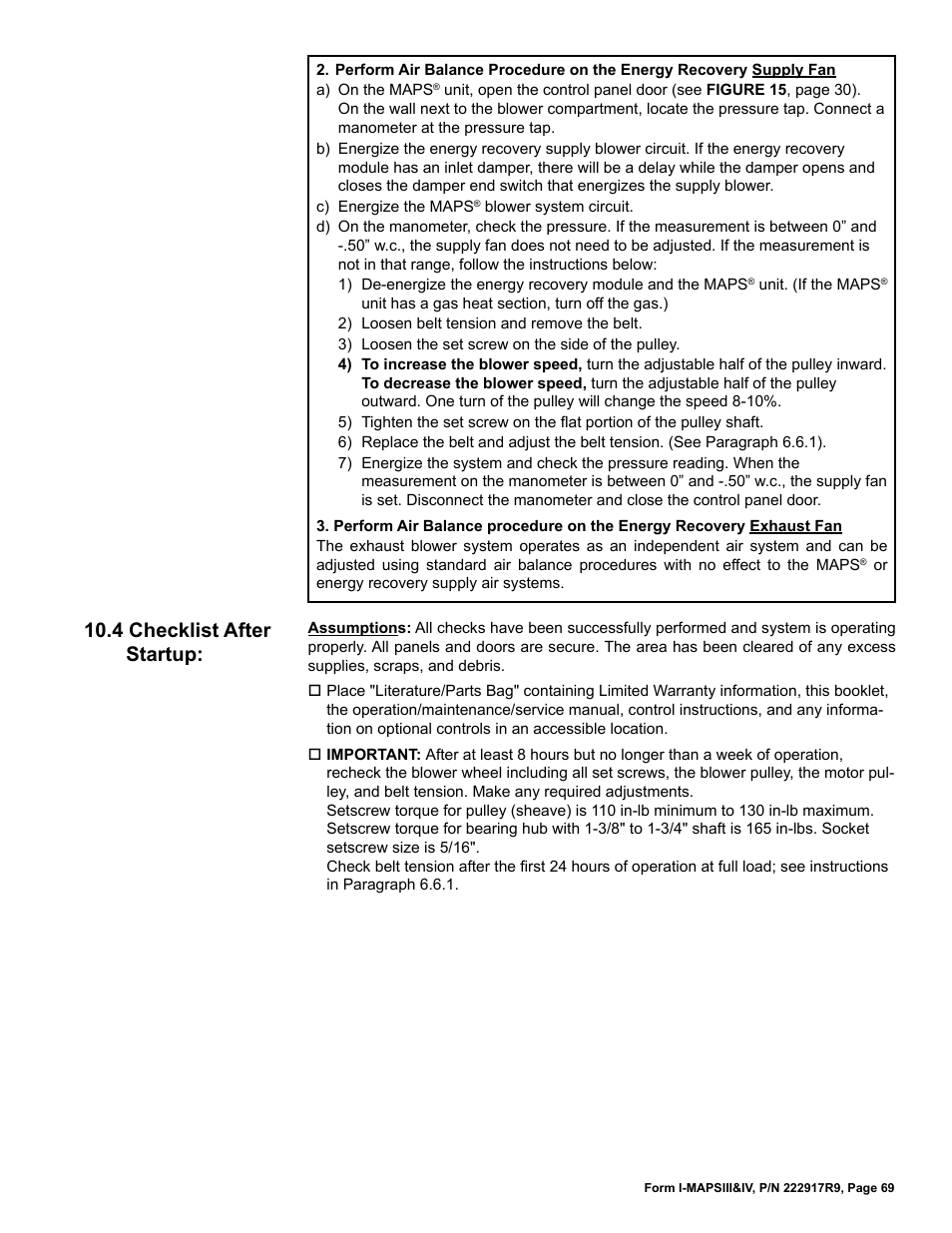 2. Perform Air Balance Procedure on the Energy Recovery Supply Fan

a) On the MAPS® unit, open the control panel door (see FIGURE 15, page 30). On the wall next to the blower compartment, locate the pressure tap. Connect a manometer at the pressure tap.

b) Energize the energy recovery supply blower circuit. If the energy recovery module has an inlet damper, there will be a delay while the damper opens and closes the damper end switch that energizes the supply blower.

c) Energize the MAPS® blower system circuit.

d) On the manometer, check the pressure. If the measurement is between 0” and -.50” w.c., the supply fan does not need to be adjusted. If the measurement is not in that range, follow the instructions below:

1) De-energize the energy recovery module and the MAPS® unit. (If the MAPS® unit has a gas heat section, turn off the gas.)

2) Loosen belt tension and remove the belt.

3) Loosen the set screw on the side of the pulley.

4) To increase the blower speed, turn the adjustable half of the pulley inward. To decrease the blower speed, turn the adjustable half of the pulley outward. One turn of the pulley will change the speed 8-10%.

5) Tighten the set screw on the flat portion of the pulley shaft.

6) Replace the belt and adjust the belt tension. (See Paragraph 6.6.1).

7) Energize the system and check the pressure reading. When the measurement on the manometer is between 0” and -.50” w.c., the supply fan is set. Disconnect the manometer and close the control panel door.

3. Perform Air Balance procedure on the Energy Recovery Exhaust Fan

The exhaust blower system operates as an independent air system and can be adjusted using standard air balance procedures with no effect to the MAPS® or energy recovery supply air systems.

10.4 Checklist After Startup:

Assumptions: All checks have been successfully performed and system is operating properly. All panels and doors are secure. The area has been cleared of any excess supplies, scraps, and debris.

☐ Place "Literature/Parts Bag" containing Limited Warranty information, this booklet, the operation/maintenance/service manual, control instructions, and any information on optional controls in an accessible location.

☐ IMPORTANT: After at least 8 hours but no longer than a week of operation, recheck the blower wheel including all set screws, the blower pulley, the motor pulley, and belt tension. Make any required adjustments.
Setscrew torque for pulley (sheave) is 110 in-lb minimum to 130 in-lb maximum.
Setscrew torque for bearing hub with 1-3/8" to 1-3/4" shaft is 165 in-lbs. Socket setscrew size is 5/16".
Check belt tension after the first 24 hours of operation at full load; see instructions in Paragraph 6.6.1.

Form I-MAPSIII&IV, P/N 222917R9, Page 69